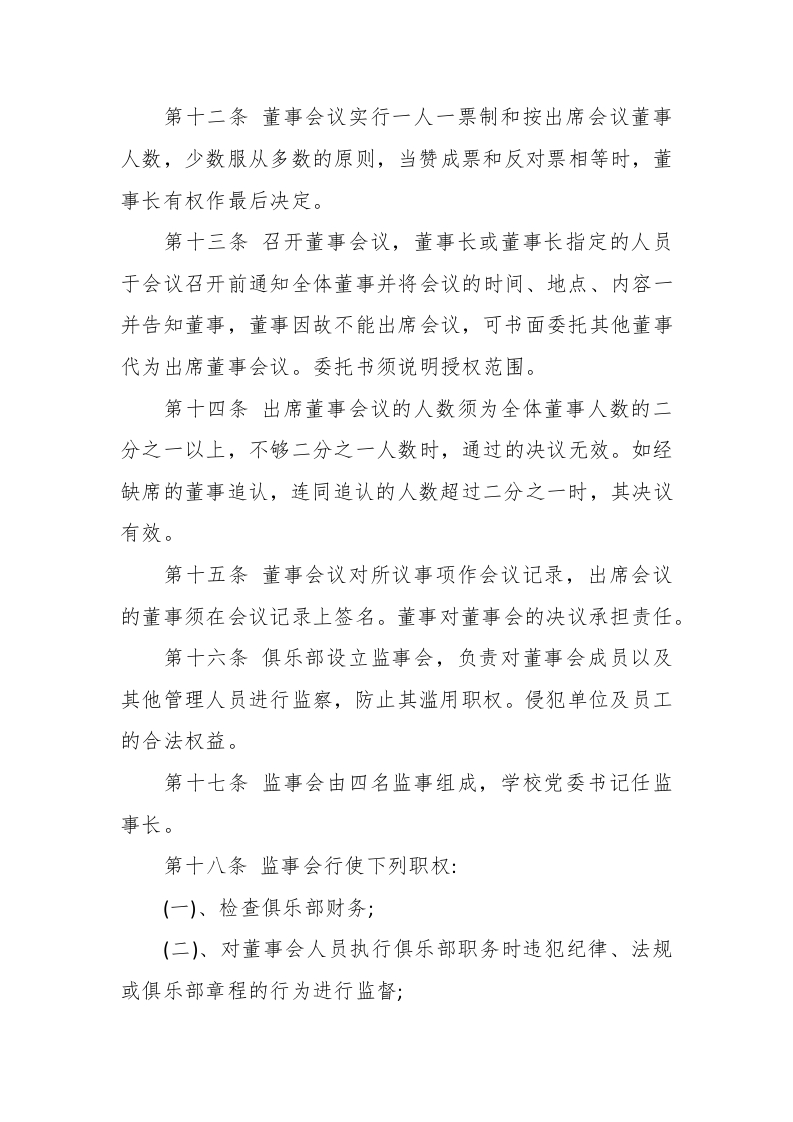 第十二条 董事会议实行一人一票制和按出席会议董事人数，少数服从多数的原则，当赞成票和反对票相等时，董事长有权作最后决定。

第十三条 召开董事会议，董事长或董事长指定的人员于会议召开前通知全体董事并将会议的时间、地点、内容一并告知董事，董事因故不能出席会议，可书面委托其他董事代为出席董事会议。委托书须说明授权范围。

第十四条 出席董事会议的人数须为全体董事人数的二分之一以上，不够二分之一人数时，通过的决议无效。如经缺席的董事追认，连同追认的人数超过二分之一时，其决议有效。

第十五条 董事会议对所议事项作会议记录，出席会议的董事须在会议记录上签名。董事对董事会的决议承担责任。

第十六条 俱乐部设立监事会，负责对董事会成员以及其他管理人员进行监察，防止其滥用职权。侵犯单位及员工的合法权益。

第十七条 监事会由四名监事组成，学校党委书记任监事长。

第十八条 监事会行使下列职权:

(一)、检查俱乐部财务;

(二)、对董事会人员执行俱乐部职务时违犯纪律、法规或俱乐部章程的行为进行监督;